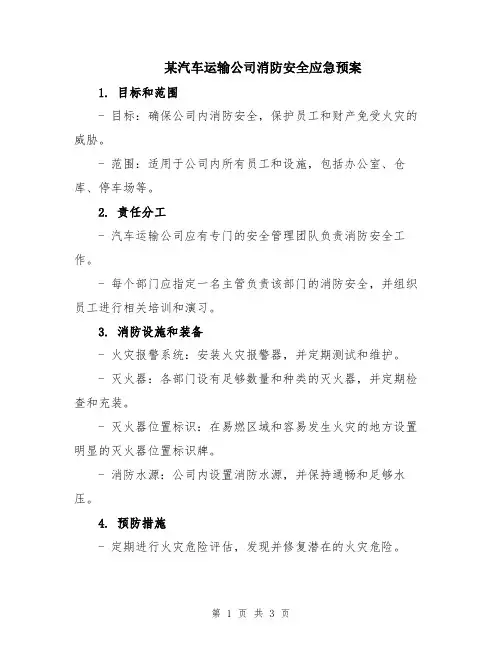 某汽车运输公司消防安全应急预案

1. 目标和范围

- 目标：确保公司内消防安全，保护员工和财产免受火灾的威胁。

- 范围：适用于公司内所有员工和设施，包括办公室、仓库、停车场等。

2. 责任分工

- 汽车运输公司应有专门的安全管理团队负责消防安全工作。

- 每个部门应指定一名主管负责该部门的消防安全，并组织员工进行相关培训和演习。

3. 消防设施和装备

- 火灾报警系统：安装火灾报警器，并定期测试和维护。

- 灭火器：各部门设有足够数量和种类的灭火器，并定期检查和充装。

- 灭火器位置标识：在易燃区域和容易发生火灾的地方设置明显的灭火器位置标识牌。

- 消防水源：公司内设置消防水源，并保持通畅和足够水压。

4. 预防措施

- 定期进行火灾危险评估，发现并修复潜在的火灾危险。

第 1 页 共 3 页